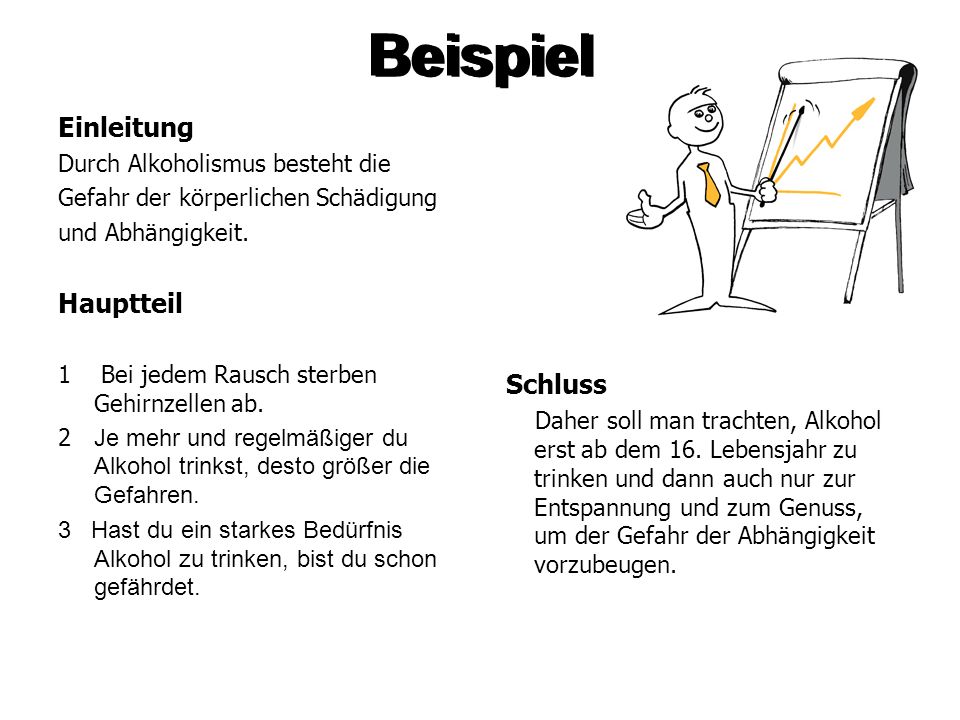 Beispiel

Einleitung
Durch Alkoholismus besteht die Gefahr der körperlichen Schädigung und Abhängigkeit.

Hauptteil

1 Bei jedem Rausch sterben Gehirnzellen ab.
2 Je mehr und regelmäßiger du Alkohol trinkst, desto größer die Gefahren.
3 Hast du ein starkes Bedürfnis Alkohol zu trinken, bist du schon gefährdet.

Schluss
Daher soll man trachten, Alkohol erst ab dem 16. Lebensjahr zu trinken und dann auch nur zur Entspannung und zum Genuss, um der Gefahr der Abhängigkeit vorzubeugen.